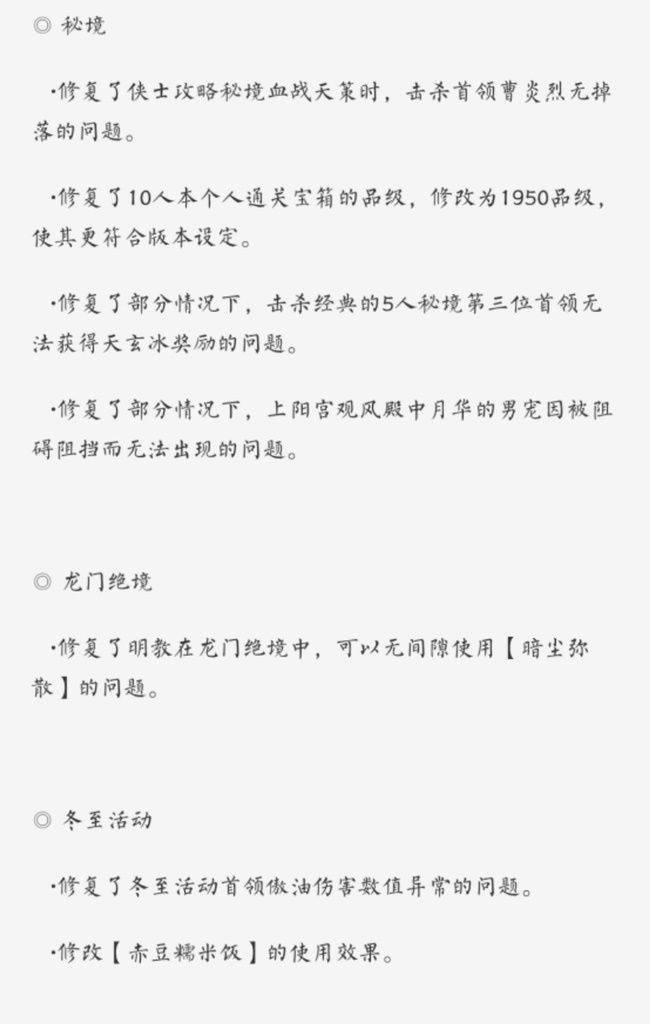 ◎ 秘境

·修复了侠士攻略秘境血战天策时，击杀首领曹炎烈无掉落的问题。

·修复了10人本个人通关宝箱的品级，修改为1950品级，使其更符合版本设定。

·修复了部分情况下，击杀经典的5人秘境第三位首领无法获得天玄冰奖励的问题。

·修复了部分情况下，上阳宫观风殿中月华的男宠因被阻碍阻挡而无法出现的问题。

◎ 龙门绝境

·修复了明教在龙门绝境中，可以无间隙使用【暗尘弥散】的问题。

◎ 冬至活动

·修复了冬至活动首领傲油伤害数值异常的问题。

·修改【赤豆糯米饭】的使用效果。